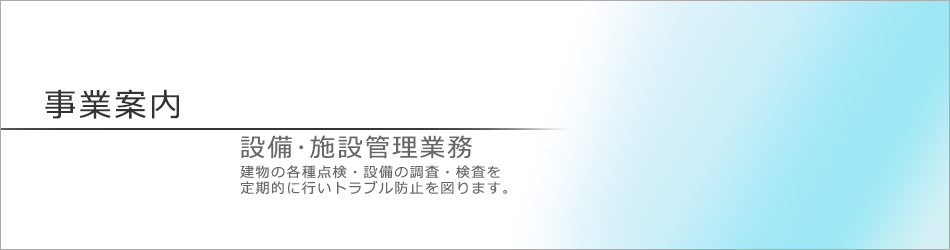 事業案内

設備･施設管理業務

建物の各種点検・設備の調査・検査を定期的に行いトラブル防止を図ります。